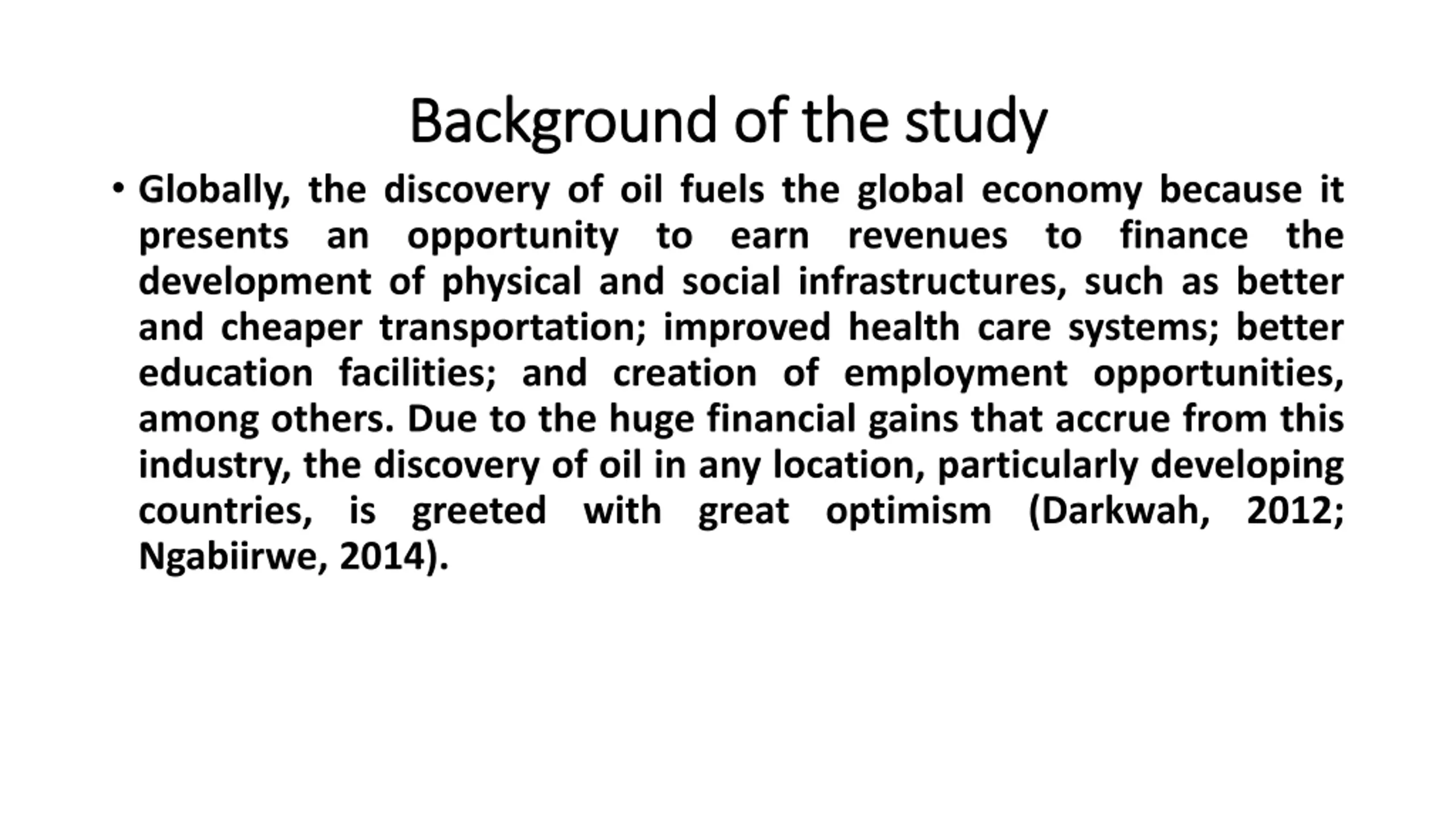 Background of the study

• Globally, the discovery of oil fuels the global economy because it presents an opportunity to earn revenues to finance the development of physical and social infrastructures, such as better and cheaper transportation; improved health care systems; better education facilities; and creation of employment opportunities, among others. Due to the huge financial gains that accrue from this industry, the discovery of oil in any location, particularly developing countries, is greeted with great optimism (Darkwah, 2012; Ngabiirwe, 2014).